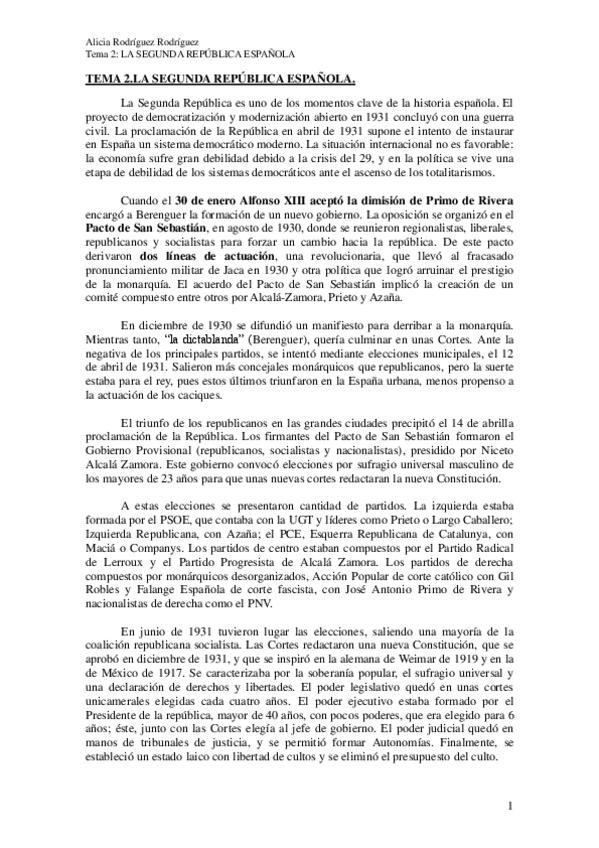 Alicia Rodríguez Rodríguez
Tema 2: LA SEGUNDA REPÚBLICA ESPAÑOLA

TEMA 2.LA SEGUNDA REPÚBLICA ESPAÑOLA.

La Segunda República es uno de los momentos clave de la historia española. El proyecto de democratización y modernización abierto en 1931 concluyó con una guerra civil. La proclamación de la República en abril de 1931 supone el intento de instaurar en España un sistema democrático moderno. La situación internacional no es favorable: la economía sufre gran debilidad debido a la crisis del 29, y en la política se vive una etapa de debilidad de los sistemas democráticos ante el ascenso de los totalitarismos.

Cuando el 30 de enero Alfonso XIII aceptó la dimisión de Primo de Rivera encargó a Berenguer la formación de un nuevo gobierno. La oposición se organizó en el Pacto de San Sebastián, en agosto de 1930, donde se reunieron regionalistas, liberales, republicanos y socialistas para forzar un cambio hacia la república. De este pacto derivaron dos líneas de actuación, una revolucionaria, que llevó al fracasado pronunciamiento militar de Jaca en 1930 y otra política que logró arruinar el prestigio de la monarquía. El acuerdo del Pacto de San Sebastián implicó la creación de un comité compuesto entre otros por Alcalá-Zamora, Prieto y Azaña.

En diciembre de 1930 se difundió un manifiesto para derribar a la monarquía. Mientras tanto, "la dictablanda" (Berenguer), quería culminar en unas Cortes. Ante la negativa de los principales partidos, se intentó mediante elecciones municipales, el 12 de abril de 1931. Salieron más concejales monárquicos que republicanos, pero la suerte estaba para el rey, pues estos últimos triunfaron en la España urbana, menos propenso a la actuación de los caciques.

El triunfo de los republicanos en las grandes ciudades precipitó el 14 de abrilla proclamación de la República. Los firmantes del Pacto de San Sebastián formaron el Gobierno Provisional (republicanos, socialistas y nacionalistas), presidido por Niceto Alcalá Zamora. Este gobierno convocó elecciones por sufragio universal masculino de los mayores de 23 años para que unas nuevas cortes redactaran la nueva Constitución.

A estas elecciones se presentaron cantidad de partidos. La izquierda estaba formada por el PSOE, que contaba con la UGT y líderes como Prieto o Largo Caballero; Izquierda Republicana, con Azaña; el PCE, Esquerra Republicana de Catalunya, con Maciá o Companys. Los partidos de centro estaban compuestos por el Partido Radical de Lerroux y el Partido Progresista de Alcalá Zamora. Los partidos de derecha compuestos por monárquicos desorganizados, Acción Popular de corte católico con Gil Robles y Falange Española de corte fascista, con José Antonio Primo de Rivera y nacionalistas de derecha como el PNV.

En junio de 1931 tuvieron lugar las elecciones, saliendo una mayoría de la coalición republicana socialista. Las Cortes redactaron una nueva Constitución, que se aprobó en diciembre de 1931, y que se inspiró en la alemana de Weimar de 1919 y en la de México de 1917. Se caracterizaba por la soberanía popular, el sufragio universal y una declaración de derechos y libertades. El poder legislativo quedó en unas cortes unicamerales elegidas cada cuatro años. El poder ejecutivo estaba formado por el Presidente de la república, mayor de 40 años, con pocos poderes, que era elegido para 6 años; éste, junto con las Cortes elegía al jefe de gobierno. El poder judicial quedó en manos de tribunales de justicia, y se permitió formar Autonomías. Finalmente, se estableció un estado laico con libertad de cultos y se eliminó el presupuesto del culto.

1